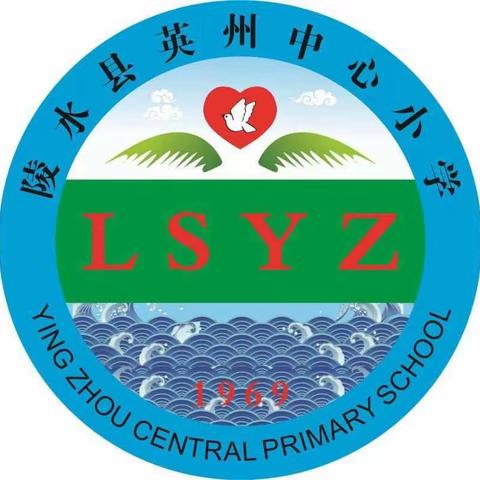 陵水县英州中心小学

LSYZ

1969

YING ZHOU CENTRAL PRIMARY SCHOOL